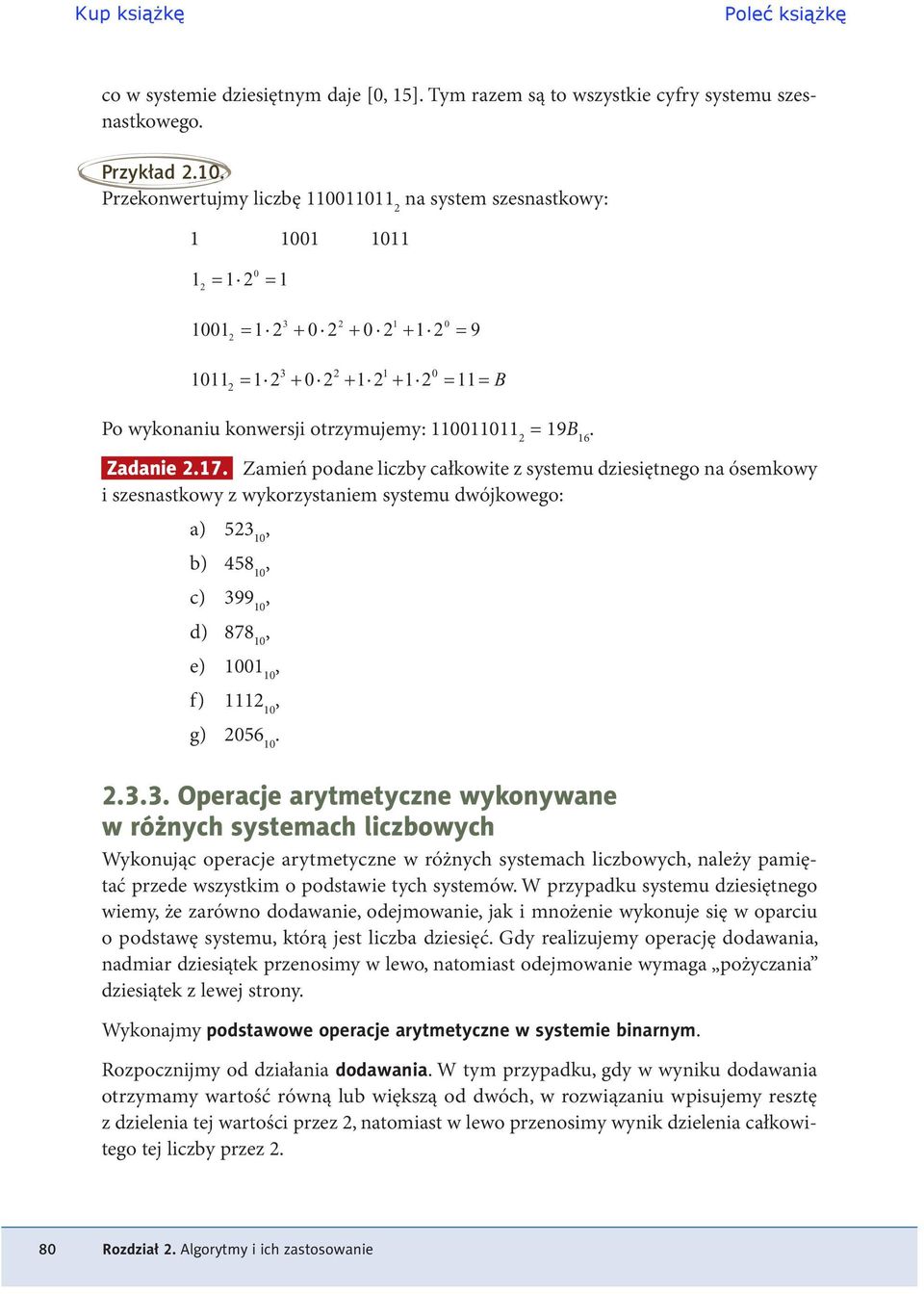 Kup książkę

Poleć książkę

co w systemie dziesiętnym daje [0, 15]. Tym razem są to wszystkie cyfry systemu szesnastkowego.

Przykład 2.10.

Przekonwertujmy liczbę $110011011_2$ na system szesnastkowy:

1 1001 1011

$1_2 = 1 \cdot 2^0 = 1$

$1001_2 = 1 \cdot 2^3 + 0 \cdot 2^2 + 0 \cdot 2^1 + 1 \cdot 2^0 = 9$

$1011_2 = 1 \cdot 2^3 + 0 \cdot 2^2 + 1 \cdot 2^1 + 1 \cdot 2^0 = 11 = B$

Po wykonaniu konwersji otrzymujemy: $110011011_2 = 19B_{16}$.

Zadanie 2.17. Zamień podane liczby całkowite z systemu dziesiętnego na ósemkowy i szesnastkowy z wykorzystaniem systemu dwójkowego:

a) $523_{10}$,
b) $458_{10}$,
c) $399_{10}$,
d) $878_{10}$,
e) $1001_{10}$,
f) $1112_{10}$,
g) $2056_{10}$.

2.3.3. Operacje arytmetyczne wykonywane w różnych systemach liczbowych

Wykonując operacje arytmetyczne w różnych systemach liczbowych, należy pamiętać przede wszystkim o podstawie tych systemów. W przypadku systemu dziesiętnego wiemy, że zarówno dodawanie, odejmowanie, jak i mnożenie wykonuje się w oparciu o podstawę systemu, którą jest liczba dziesięć. Gdy realizujemy operację dodawania, nadmiar dziesiątek przenosimy w lewo, natomiast odejmowanie wymaga „pożyczania” dziesiątek z lewej strony.

Wykonajmy podstawowe operacje arytmetyczne w systemie binarnym.

Rozpocznijmy od działania dodawania. W tym przypadku, gdy w wyniku dodawania otrzymamy wartość równą lub większą od dwóch, w rozwiązaniu wpisujemy resztę z dzielenia tej wartości przez 2, natomiast w lewo przenosimy wynik dzielenia całkowitego tej liczby przez 2.

80 Rozdział 2. Algorytmy i ich zastosowanie